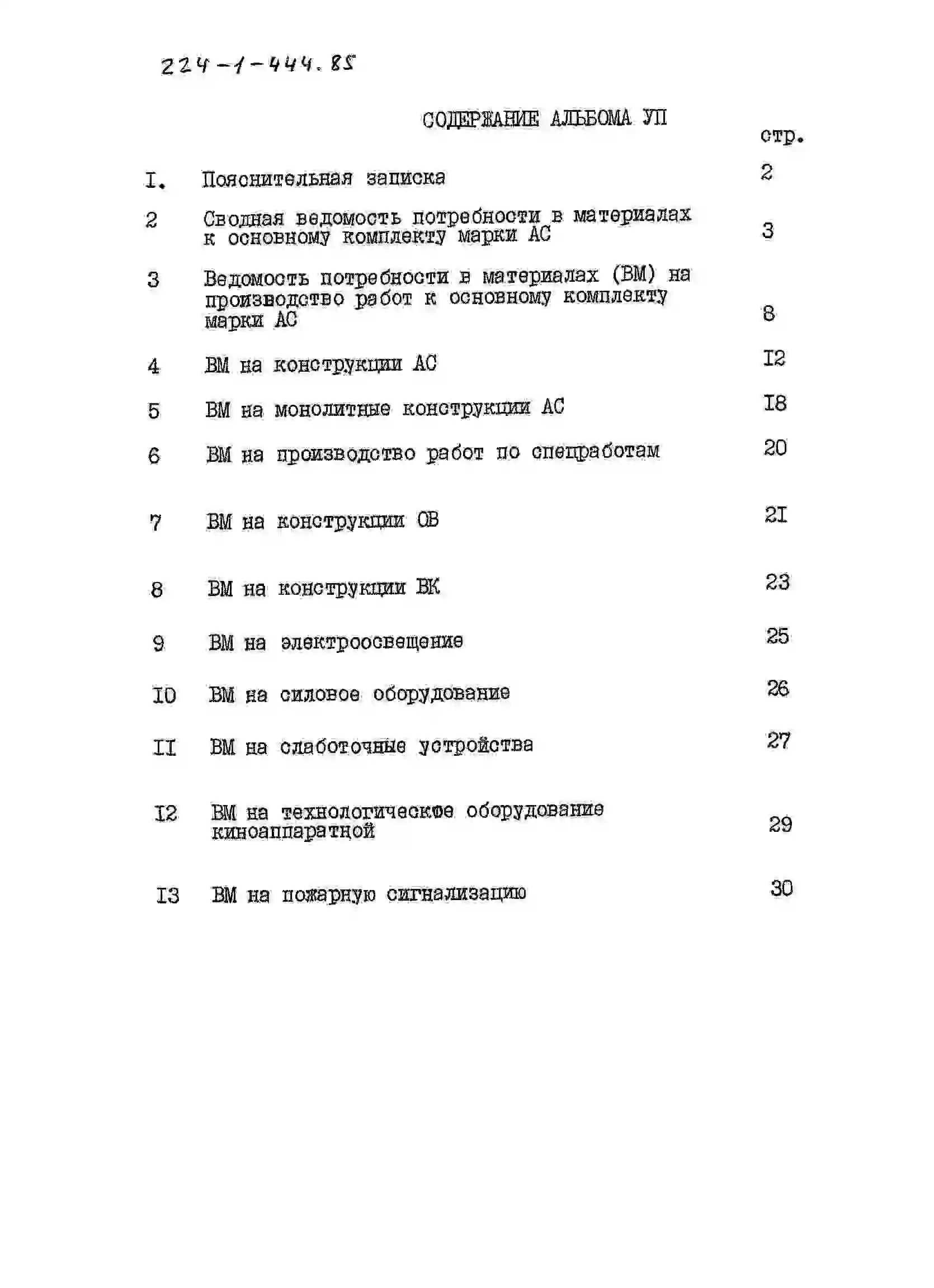 224-1-444.85

СОДЕРЖАНИЕ АЛЬБОМА УП

стр.

I. Пояснительная записка 2

2 Сводная ведомость потребности в материалах к основному комплекту марки АС 3

3 Ведомость потребности в материалах (ВМ) на производство работ к основному комплекту марки АС 8

4 ВМ на конструкции АС I2

5 ВМ на монолитные конструкции АС I8

6 ВМ на производство работ по спецработам 20

7 ВМ на конструкции ОВ 21

8 ВМ на конструкции ВК 23

9 ВМ на электроосвещение 25

I0 ВМ на силовое оборудование 26

II ВМ на слаботочные устройства 27

I2 ВМ на технологическое оборудование киноаппаратной 29

I3 ВМ на пожарную сигнализацию 30